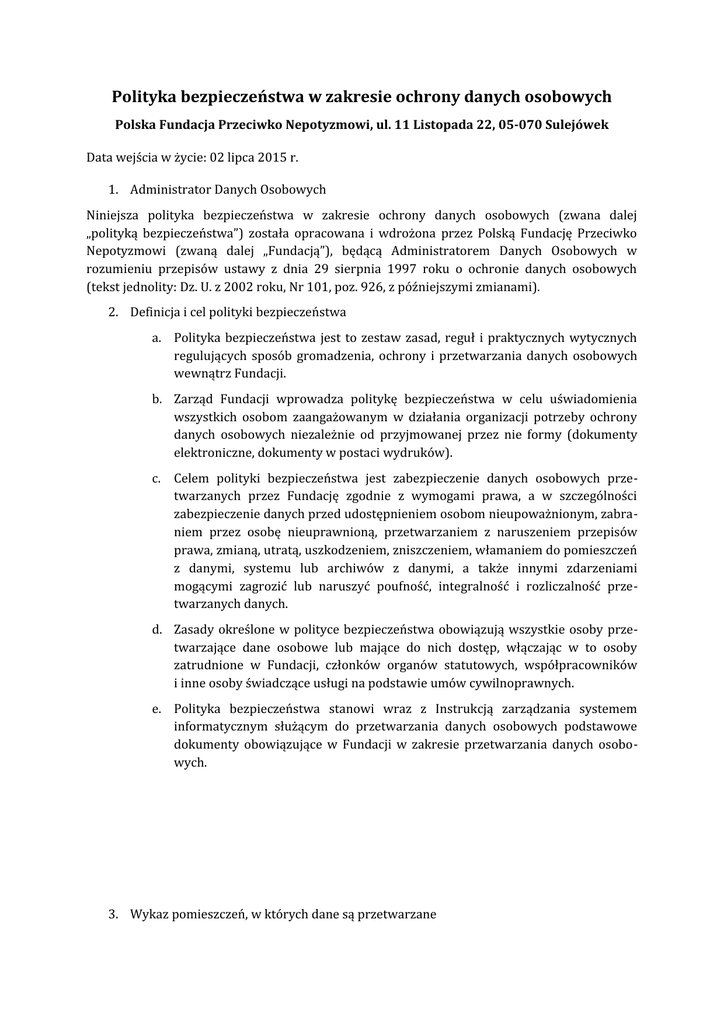 Polityka bezpieczeństwa w zakresie ochrony danych osobowych

Polska Fundacja Przeciwko Nepotyzmowi, ul. 11 Listopada 22, 05-070 Sulejówek

Data wejścia w życie: 02 lipca 2015 r.

1. Administrator Danych Osobowych

Niniejsza polityka bezpieczeństwa w zakresie ochrony danych osobowych (zwana dalej „polityką bezpieczeństwa") została opracowana i wdrożona przez Polską Fundację Przeciwko Nepotyzmowi (zwaną dalej „Fundacją"), będącą Administratorem Danych Osobowych w rozumieniu przepisów ustawy z dnia 29 sierpnia 1997 roku o ochronie danych osobowych (tekst jednolity: Dz. U. z 2002 roku, Nr 101, poz. 926, z późniejszymi zmianami).

2. Definicja i cel polityki bezpieczeństwa

a. Polityka bezpieczeństwa jest to zestaw zasad, reguł i praktycznych wytycznych regulujących sposób gromadzenia, ochrony i przetwarzania danych osobowych wewnątrz Fundacji.

b. Zarząd Fundacji wprowadza politykę bezpieczeństwa w celu uświadomienia wszystkich osobom zaangażowanym w działania organizacji potrzeby ochrony danych osobowych niezależnie od przyjmowanej przez nie formy (dokumenty elektroniczne, dokumenty w postaci wydruków).

c. Celem polityki bezpieczeństwa jest zabezpieczenie danych osobowych przetwarzanych przez Fundację zgodnie z wymogami prawa, a w szczególności zabezpieczenie danych przed udostępnieniem osobom nieupoważnionym, zabraniem przez osobę nieuprawnioną, przetwarzaniem z naruszeniem przepisów prawa, zmianą, utratą, uszkodzeniem, zniszczeniem, włamaniem do pomieszczeń z danymi, systemu lub archiwów z danymi, a także innymi zdarzeniami mogącymi zagrozić lub naruszyć poufność, integralność i rozliczalność przetwarzanych danych.

d. Zasady określone w polityce bezpieczeństwa obowiązują wszystkie osoby przetwarzające dane osobowe lub mające do nich dostęp, włączając w to osoby zatrudnione w Fundacji, członków organów statutowych, współpracowników i inne osoby świadczące usługi na podstawie umów cywilnoprawnych.

e. Polityka bezpieczeństwa stanowi wraz z Instrukcją zarządzania systemem informatycznym służącym do przetwarzania danych osobowych podstawowe dokumenty obowiązujące w Fundacji w zakresie przetwarzania danych osobowych.

3. Wykaz pomieszczeń, w których dane są przetwarzane